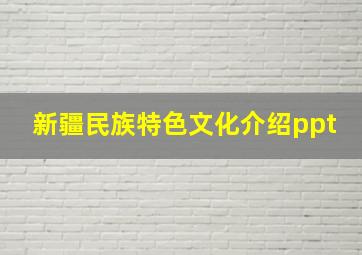 新疆民族特色文化介绍ppt